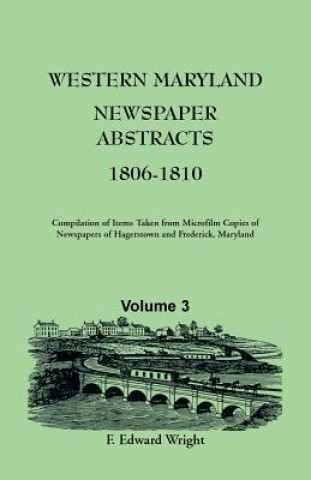 WESTERN MARYLAND
NEWSPAPER
ABSTRACTS
1806-1810

Compilation of Items Taken from Microfilm Copies of Newspapers of Hagerstown and Frederick, Maryland

Volume 3

F. Edward Wright